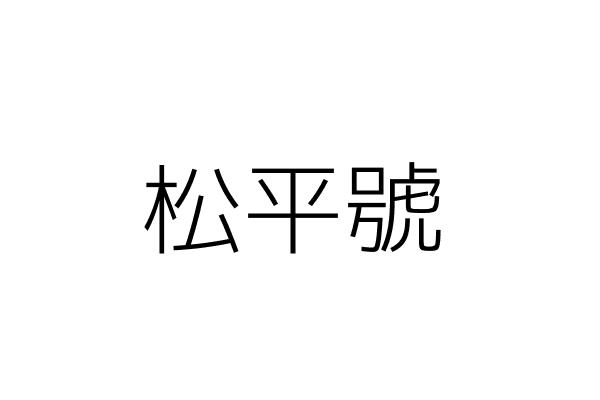 松平號